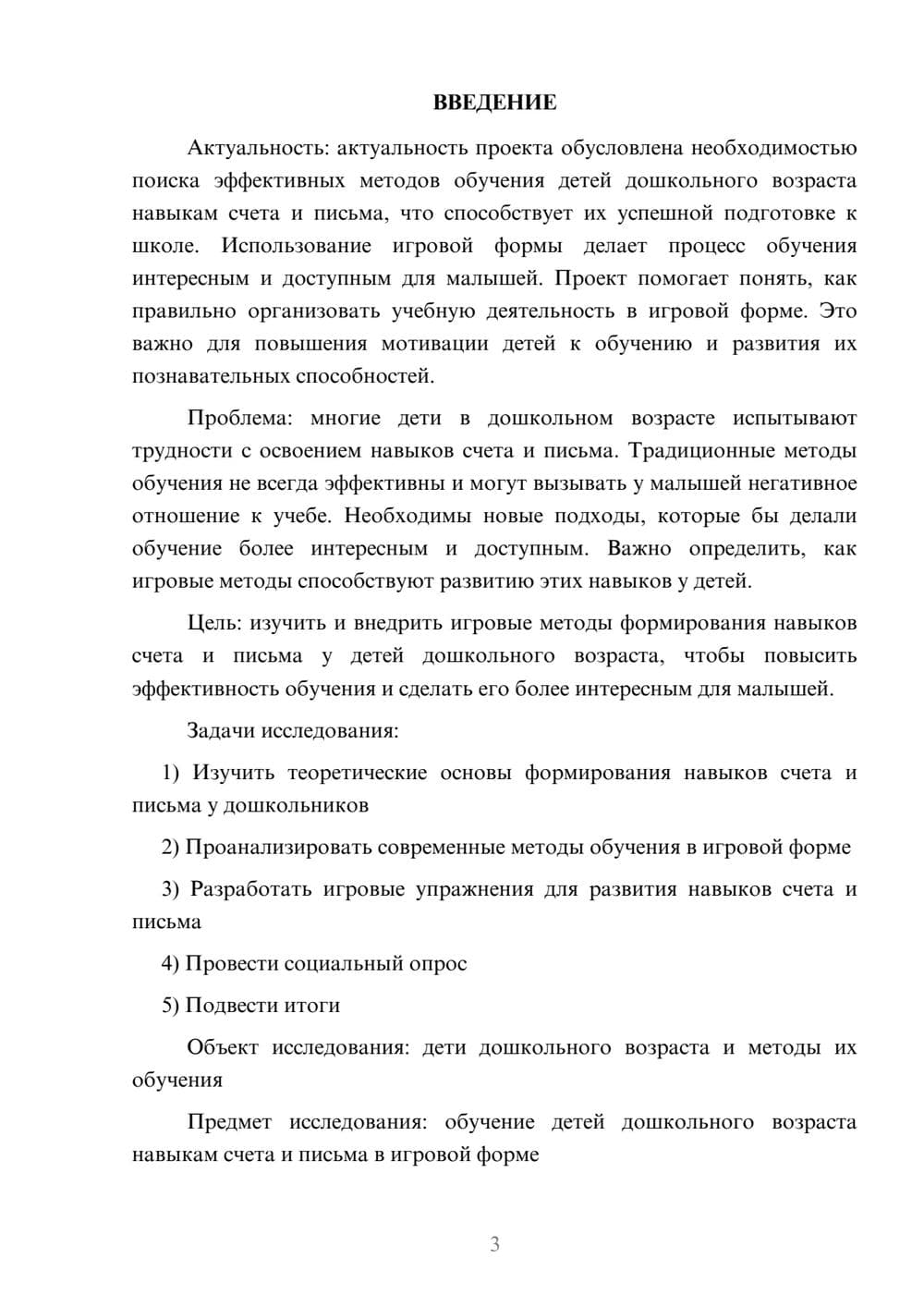 ВВЕДЕНИЕ

Актуальность: актуальность проекта обусловлена необходимостью поиска эффективных методов обучения детей дошкольного возраста навыкам счета и письма, что способствует их успешной подготовке к школе. Использование игровой формы делает процесс обучения интересным и доступным для малышей. Проект помогает понять, как правильно организовать учебную деятельность в игровой форме. Это важно для повышения мотивации детей к обучению и развития их познавательных способностей.

Проблема: многие дети в дошкольном возрасте испытывают трудности с освоением навыков счета и письма. Традиционные методы обучения не всегда эффективны и могут вызывать у малышей негативное отношение к учебе. Необходимы новые подходы, которые бы делали обучение более интересным и доступным. Важно определить, как игровые методы способствуют развитию этих навыков у детей.

Цель: изучить и внедрить игровые методы формирования навыков счета и письма у детей дошкольного возраста, чтобы повысить эффективность обучения и сделать его более интересным для малышей.

Задачи исследования:

1) Изучить теоретические основы формирования навыков счета и письма у дошкольников

2) Проанализировать современные методы обучения в игровой форме

3) Разработать игровые упражнения для развития навыков счета и письма

4) Провести социальный опрос

5) Подвести итоги

Объект исследования: дети дошкольного возраста и методы их обучения

Предмет исследования: обучение детей дошкольного возраста навыкам счета и письма в игровой форме

3